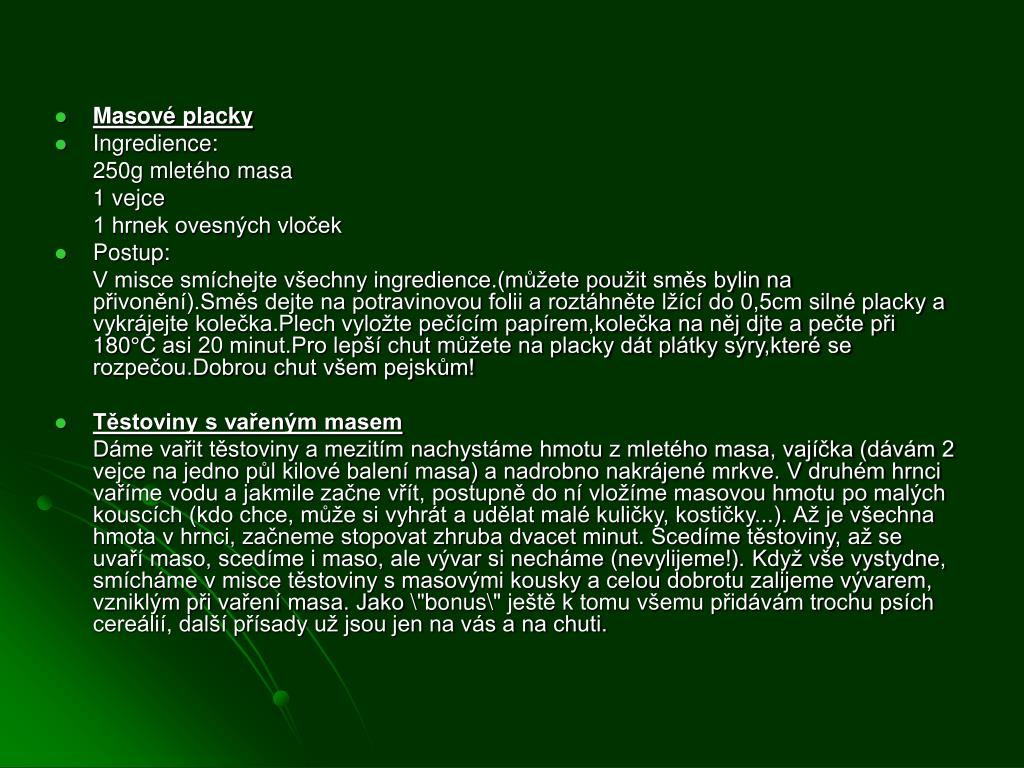 Masové placky
Ingredience:
250g mletého masa
1 vejce
1 hrnek ovesných vloček
Postup:
V misce smíchejte všechny ingredience.(můžete použit směs bylin na přivonění).Směs dejte na potravinovou folii a roztáhněte lžící do 0,5cm silné placky a vykrájejte kolečka.Plech vyložte pečícím papírem,kolečka na něj djte a pečte při 180°C asi 20 minut.Pro lepší chut můžete na placky dát plátky sýry,které se rozpečou.Dobrou chut všem pejskům!

Těstoviny s vařeným masem
Dáme vařit těstoviny a mezitím nachystáme hmotu z mletého masa, vajíčka (dávám 2 vejce na jedno půl kilové balení masa) a nadrobno nakrájené mrkve. V druhém hrnci vaříme vodu a jakmile začne vřít, postupně do ní vložíme masovou hmotu po malých kouscích (kdo chce, může si vyhrát a udělat malé kuličky, kostičky...). Až je všechna hmota v hrnci, začneme stopovat zhruba dvacet minut. Scedíme těstoviny, až se uvaří maso, scedíme i maso, ale vývar si necháme (nevylijeme!). Když vše vystydne, smícháme v misce těstoviny s masovými kousky a celou dobrotu zalijeme vývarem, vzniklým při vaření masa. Jako \"bonus\" ještě k tomu všemu přidávám trochu psích cereálií, další přísady už jsou jen na vás a na chuti.